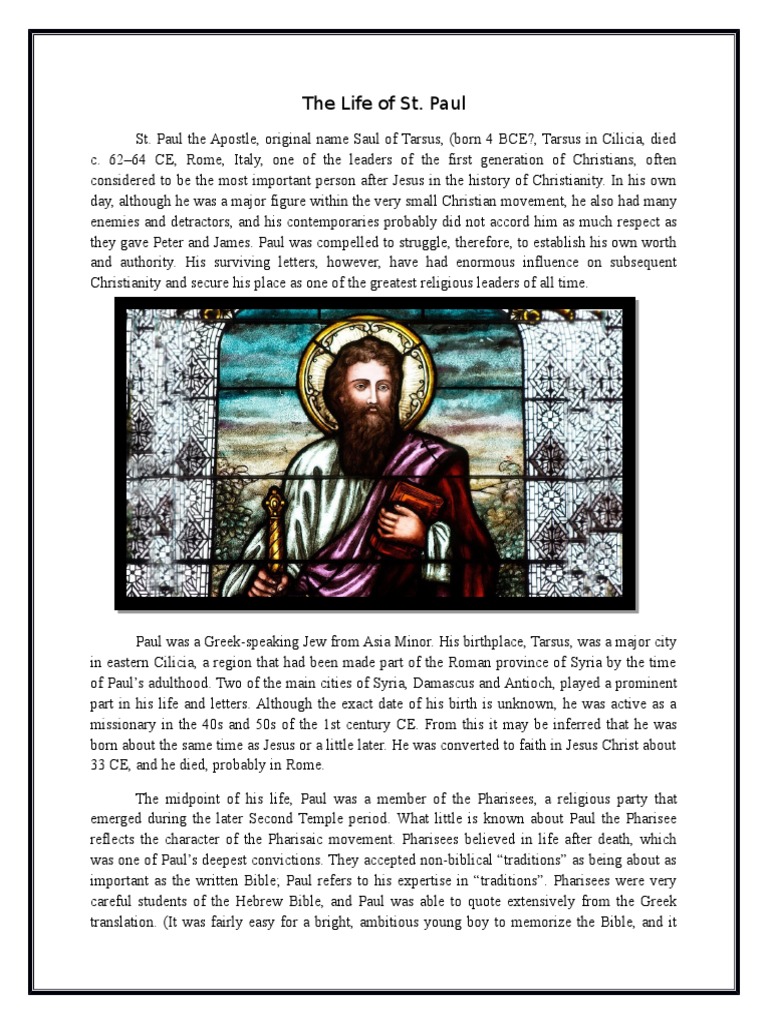 The Life of St. Paul

St. Paul the Apostle, original name Saul of Tarsus, (born 4 BCE?, Tarsus in Cilicia, died c. 62–64 CE, Rome, Italy, one of the leaders of the first generation of Christians, often considered to be the most important person after Jesus in the history of Christianity. In his own day, although he was a major figure within the very small Christian movement, he also had many enemies and detractors, and his contemporaries probably did not accord him as much respect as they gave Peter and James. Paul was compelled to struggle, therefore, to establish his own worth and authority. His surviving letters, however, have had enormous influence on subsequent Christianity and secure his place as one of the greatest religious leaders of all time.

Paul was a Greek-speaking Jew from Asia Minor. His birthplace, Tarsus, was a major city in eastern Cilicia, a region that had been made part of the Roman province of Syria by the time of Paul's adulthood. Two of the main cities of Syria, Damascus and Antioch, played a prominent part in his life and letters. Although the exact date of his birth is unknown, he was active as a missionary in the 40s and 50s of the 1st century CE. From this it may be inferred that he was born about the same time as Jesus or a little later. He was converted to faith in Jesus Christ about 33 CE, and he died, probably in Rome.

The midpoint of his life, Paul was a member of the Pharisees, a religious party that emerged during the later Second Temple period. What little is known about Paul the Pharisee reflects the character of the Pharisaic movement. Pharisees believed in life after death, which was one of Paul's deepest convictions. They accepted non-biblical "traditions" as being about as important as the written Bible; Paul refers to his expertise in "traditions". Pharisees were very careful students of the Hebrew Bible, and Paul was able to quote extensively from the Greek translation. (It was fairly easy for a bright, ambitious young boy to memorize the Bible, and it